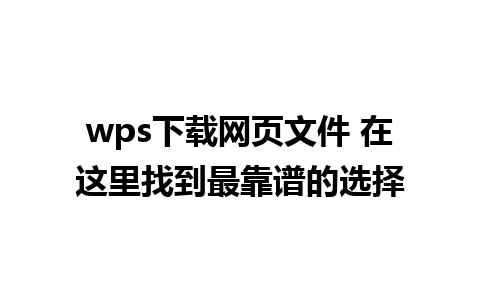 wps下载网页文件 在这里找到最靠谱的选择